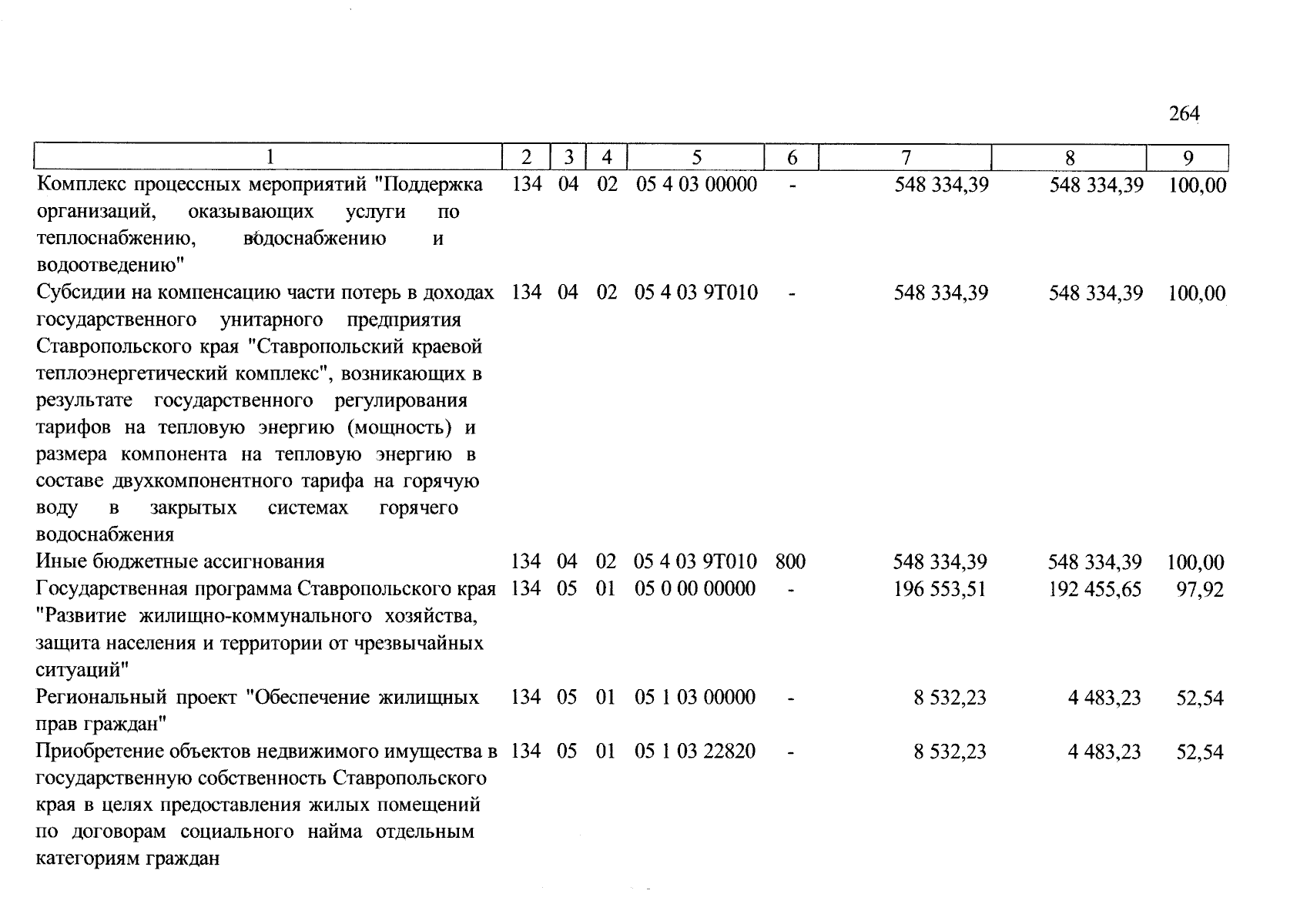 264

| 1 | 2 | 3 | 4 | 5 | 6 | 7 | 8 | 9 |
|---|---|---|---|---|---|---|---|---|
| Комплекс процессных мероприятий "Поддержка организаций, оказывающих услуги по теплоснабжению, водоснабжению и водоотведению" | 134 | 04 | 02 | 05 4 03 00000 | - | 548 334,39 | 548 334,39 | 100,00 |
| Субсидии на компенсацию части потерь в доходах государственного унитарного предприятия Ставропольского края "Ставропольский краевой теплоэнергетический комплекс", возникающих в результате государственного регулирования тарифов на тепловую энергию (мощность) и размера компонента на тепловую энергию в составе двухкомпонентного тарифа на горячую воду в закрытых системах горячего водоснабжения | 134 | 04 | 02 | 05 4 03 9Т010 | - | 548 334,39 | 548 334,39 | 100,00 |
| Иные бюджетные ассигнования | 134 | 04 | 02 | 05 4 03 9Т010 | 800 | 548 334,39 | 548 334,39 | 100,00 |
| Государственная программа Ставропольского края "Развитие жилищно-коммунального хозяйства, защита населения и территории от чрезвычайных ситуаций" | 134 | 05 | 01 | 05 0 00 00000 | - | 196 553,51 | 192 455,65 | 97,92 |
| Региональный проект "Обеспечение жилищных прав граждан" | 134 | 05 | 01 | 05 1 03 00000 | - | 8 532,23 | 4 483,23 | 52,54 |
| Приобретение объектов недвижимого имущества в государственную собственность Ставропольского края в целях предоставления жилых помещений по договорам социального найма отдельным категориям граждан | 134 | 05 | 01 | 05 1 03 22820 | - | 8 532,23 | 4 483,23 | 52,54 |